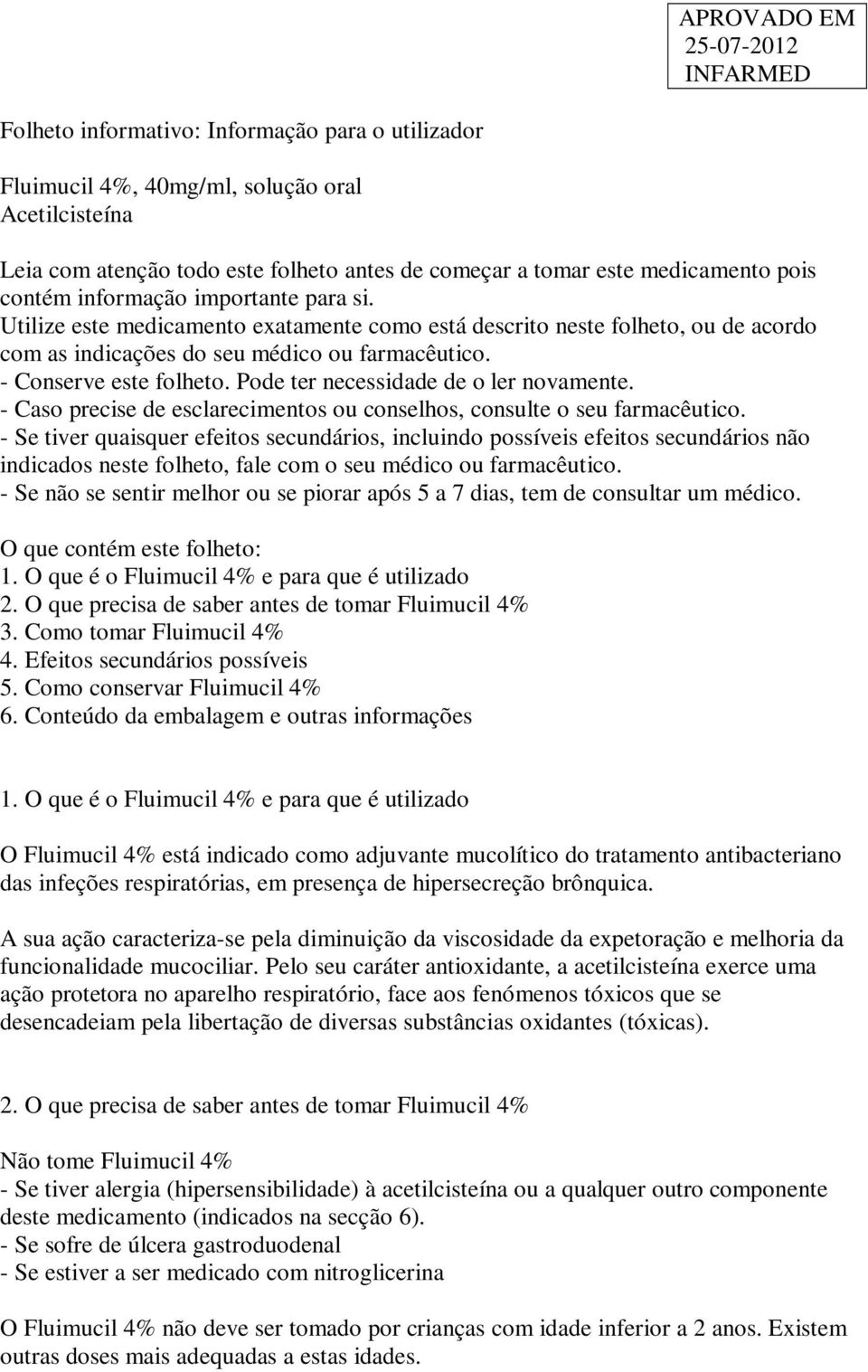 APROVADO EM
25-07-2012
INFARMED

Folheto informativo: Informação para o utilizador

Fluimucil 4%, 40mg/ml, solução oral
Acetilcisteína

Leia com atenção todo este folheto antes de começar a tomar este medicamento pois contém informação importante para si.
Utilize este medicamento exatamente como está descrito neste folheto, ou de acordo com as indicações do seu médico ou farmacêutico.
- Conserve este folheto. Pode ter necessidade de o ler novamente.
- Caso precise de esclarecimentos ou conselhos, consulte o seu farmacêutico.
- Se tiver quaisquer efeitos secundários, incluindo possíveis efeitos secundários não indicados neste folheto, fale com o seu médico ou farmacêutico.
- Se não se sentir melhor ou se piorar após 5 a 7 dias, tem de consultar um médico.

O que contém este folheto:
1. O que é o Fluimucil 4% e para que é utilizado
2. O que precisa de saber antes de tomar Fluimucil 4%
3. Como tomar Fluimucil 4%
4. Efeitos secundários possíveis
5. Como conservar Fluimucil 4%
6. Conteúdo da embalagem e outras informações

1. O que é o Fluimucil 4% e para que é utilizado

O Fluimucil 4% está indicado como adjuvante mucolítico do tratamento antibacteriano das infeções respiratórias, em presença de hipersecreção brônquica.

A sua ação caracteriza-se pela diminuição da viscosidade da expetoração e melhoria da funcionalidade mucociliar. Pelo seu caráter antioxidante, a acetilcisteína exerce uma ação protetora no aparelho respiratório, face aos fenómenos tóxicos que se desencadeiam pela libertação de diversas substâncias oxidantes (tóxicas).

2. O que precisa de saber antes de tomar Fluimucil 4%

Não tome Fluimucil 4%
- Se tiver alergia (hipersensibilidade) à acetilcisteína ou a qualquer outro componente deste medicamento (indicados na secção 6).
- Se sofre de úlcera gastroduodenal
- Se estiver a ser medicado com nitroglicerina

O Fluimucil 4% não deve ser tomado por crianças com idade inferior a 2 anos. Existem outras doses mais adequadas a estas idades.